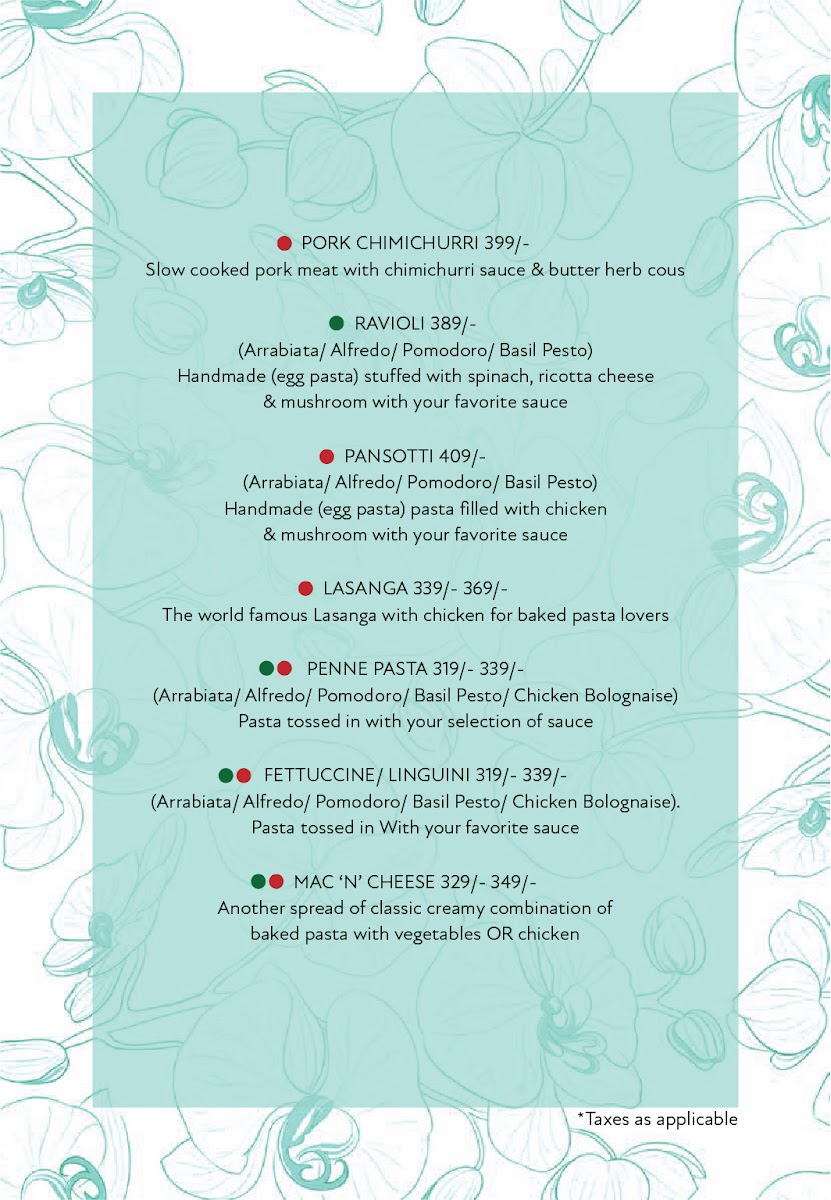 PORK CHIMICHURRI 399/-
Slow cooked pork meat with chimichurri sauce & butter herb cous

RAVIOLI 389/-
(Arrabiata/ Alfredo/ Pomodoro/ Basil Pesto)
Handmade (egg pasta) stuffed with spinach, ricotta cheese & mushroom with your favorite sauce

PANSOTTI 409/-
(Arrabiata/ Alfredo/ Pomodoro/ Basil Pesto)
Handmade (egg pasta) pasta filled with chicken & mushroom with your favorite sauce

LASANGA 339/- 369/-
The world famous Lasanga with chicken for baked pasta lovers

PENNE PASTA 319/- 339/-
(Arrabiata/ Alfredo/ Pomodoro/ Basil Pesto/ Chicken Bolognaise)
Pasta tossed in with your selection of sauce

FETTUCCINE/ LINGUINI 319/- 339/-
(Arrabiata/ Alfredo/ Pomodoro/ Basil Pesto/ Chicken Bolognaise).
Pasta tossed in With your favorite sauce

MAC 'N' CHEESE 329/- 349/-
Another spread of classic creamy combination of baked pasta with vegetables OR chicken

*Taxes as applicable